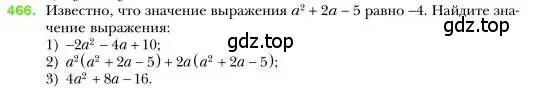 466. Известно, что значение выражения $a^2 + 2a - 5$ равно $-4$. Найдите значение выражения:

gdz.top

gdz.top

1) $-2a^2 - 4a + 10$;
2) $a^2(a^2 + 2a - 5) + 2a(a^2 + 2a - 5)$;
3) $4a^2 + 8a - 16$.